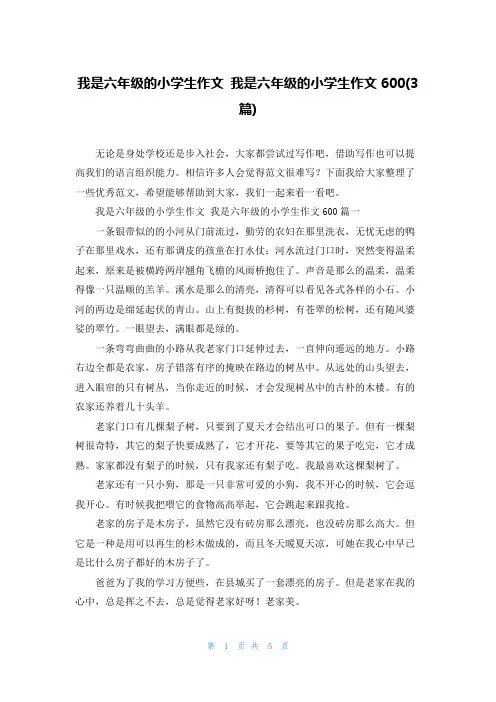 我是六年级的小学生作文 我是六年级的小学生作文 600(3篇)

无论是身处学校还是步入社会，大家都尝试过写作吧，借助写作也可以提高我们的语言组织能力。相信许多人会觉得范文很难写？下面我给大家整理了一些优秀范文，希望能够帮助到大家，我们一起来看一看吧。

我是六年级的小学生作文 我是六年级的小学生作文 600 篇一

一条银带似的的小河从门前流过，勤劳的农妇在那里洗衣，无忧无虑的鸭子在那里戏水，还有那调皮的孩童在打水仗；河水流过门口时，突然变得温柔起来，原来是被横跨两岸翘角飞檐的风雨桥抱住了。声音是那么的温柔，温柔得像一只温顺的羔羊。溪水是那么的清亮，清得可以看见各式各样的小石。小河的两边是绵延起伏的青山。山上有挺拔的杉树，有苍翠的松树，还有随风婆娑的翠竹。一眼望去，满眼都是绿的。

一条弯弯曲曲的小路从我老家门口延伸过去，一直伸向遥远的地方。小路右边全都是农家，房子错落有序的掩映在路边的树丛中。从远处的山头望去，进入眼帘的只有树丛，当你走近的时候，才会发现树丛中的古朴的木楼。有的农家还养着几十头羊。

老家门口有几棵梨子树，只要到了夏天才会结出可口的果子。但有一棵梨树很奇特，其它的梨子快要成熟了，它才开花，要等其它的果子吃完，它才成熟。家家都没有梨子的时候，只有我家还有梨子吃。我最喜欢这棵梨树了。

老家还有一只小狗，那是一只非常可爱的小狗，我不开心的时候，它会逗我开心。有时候我把喂它的食物高高举起，它会跳起来跟我抢。

老家的房子是木房子，虽然它没有砖房那么漂亮，也没砖房那么高大。但它是一种是用可以再生的杉木做成的，而且冬天暖夏天凉，可她在我心中早已是比什么房子都好的木房子了。

爸爸为了我的学习方便些，在县城买了一套漂亮的房子。但是老家在我的心中，总是挥之不去，总是觉得老家好呀！老家美。

第 1 页 共 5 页